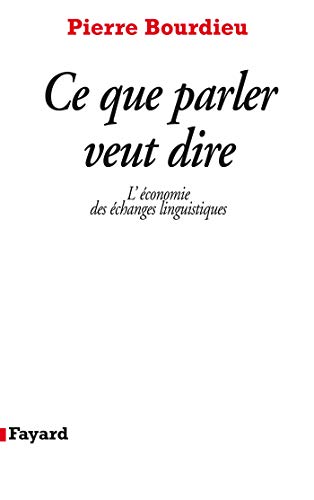 Pierre Bourdieu

Ce que parler veut dire

L'économie des échanges linguistiques

Fayard